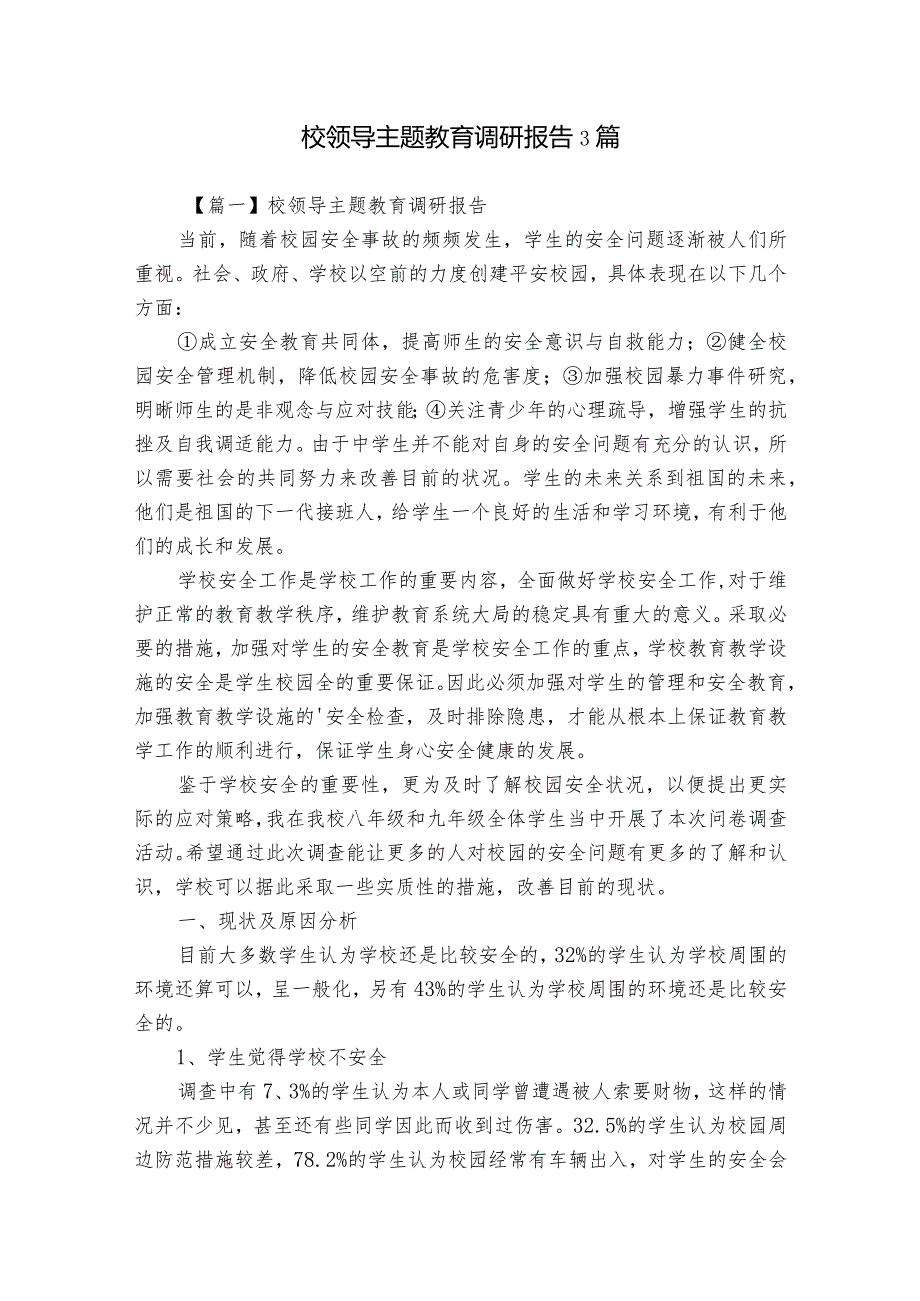 校领导主题教育调研报告3篇

【篇一】校领导主题教育调研报告

当前，随着校园安全事故的频频发生，学生的安全问题逐渐被人们所重视。社会、政府、学校以空前的力度创建平安校园，具体表现在以下几个方面：

①成立安全教育共同体，提高师生的安全意识与自救能力；②健全校园安全管理机制，降低校园安全事故的危害度；③加强校园暴力事件研究，明晰师生的是非观念与应对技能；④关注青少年的心理疏导，增强学生的抗挫及自我调适能力。由于中学生并不能对自身的安全问题有充分的认识，所以需要社会的共同努力来改善目前的状况。学生的未来关系到祖国的未来，他们是祖国的下一代接班人，给学生一个良好的生活和学习环境，有利于他们的成长和发展。

学校安全工作是学校工作的重要内容，全面做好学校安全工作，对于维护正常的教育教学秩序，维护教育系统大局的稳定具有重大的意义。采取必要的措施，加强对学生的安全教育是学校安全工作的重点，学校教育教学设施的安全是学生校园全的重要保证。因此必须加强对学生的管理和安全教育，加强教育教学设施的'安全检查，及时排除隐患，才能从根本上保证教育教学工作的顺利进行，保证学生身心安全健康的发展。

鉴于学校安全的重要性，更为及时了解校园安全状况，以便提出更实际的应对策略，我在我校八年级和九年级全体学生当中开展了本次问卷调查活动。希望通过此次调查能让更多的人对校园的安全问题有更多的了解和认识，学校可以据此采取一些实质性的措施，改善目前的现状。

一、现状及原因分析

目前大多数学生认为学校还是比较安全的，32%的学生认为学校周围的环境还算可以，呈一般化，另有43%的学生认为学校周围的环境还是比较安全的。

1、学生觉得学校不安全

调查中有7、3%的学生认为本人或同学曾遭遇被人索要财物，这样的情况并不少见，甚至还有些同学因此而收到过伤害。32.5%的学生认为校园周边防范措施较差，78.2%的学生认为校园经常有车辆出入，对学生的安全会